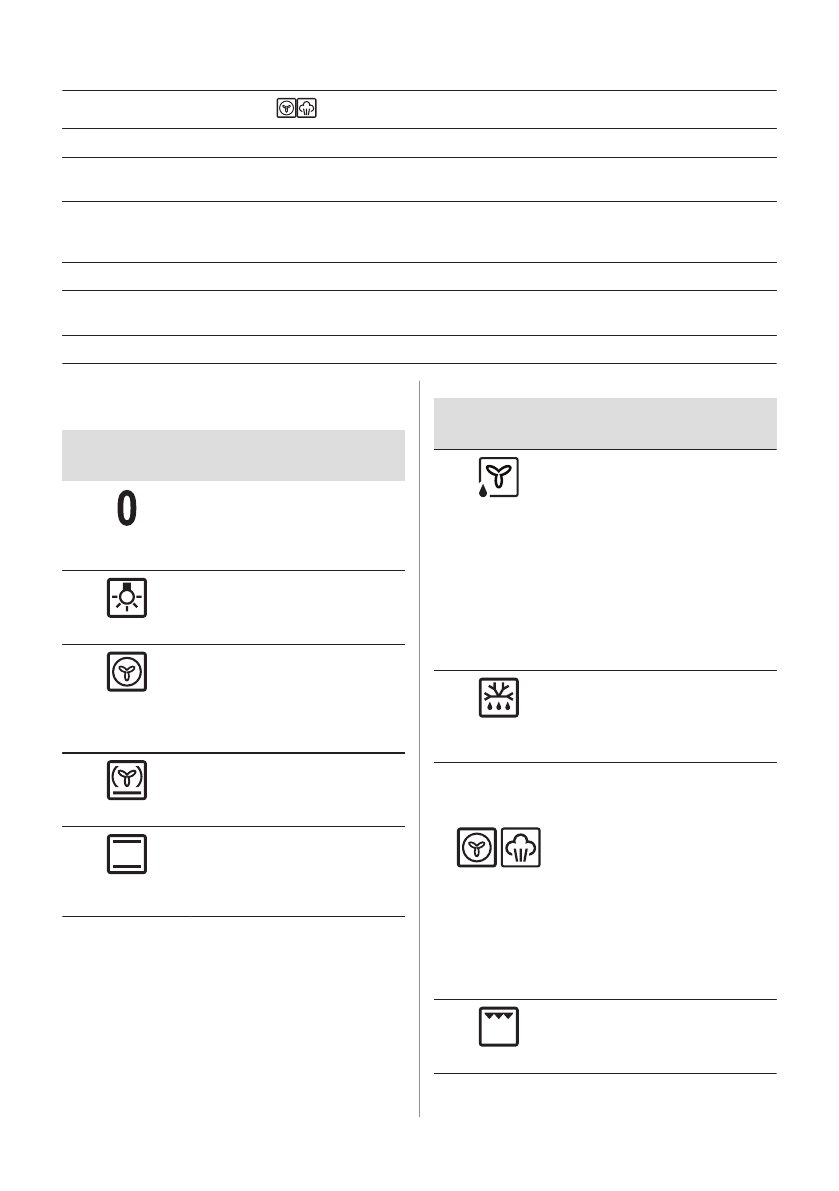 0